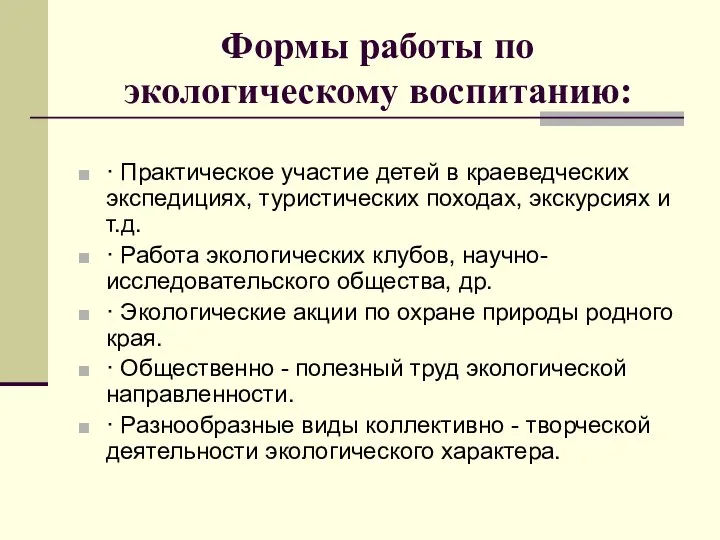 Формы работы по экологическому воспитанию:

· Практическое участие детей в краеведческих экспедициях, туристических походах, экскурсиях и т.д.

· Работа экологических клубов, научно-исследовательского общества, др.

· Экологические акции по охране природы родного края.

· Общественно - полезный труд экологической направленности.

· Разнообразные виды коллективно - творческой деятельности экологического характера.